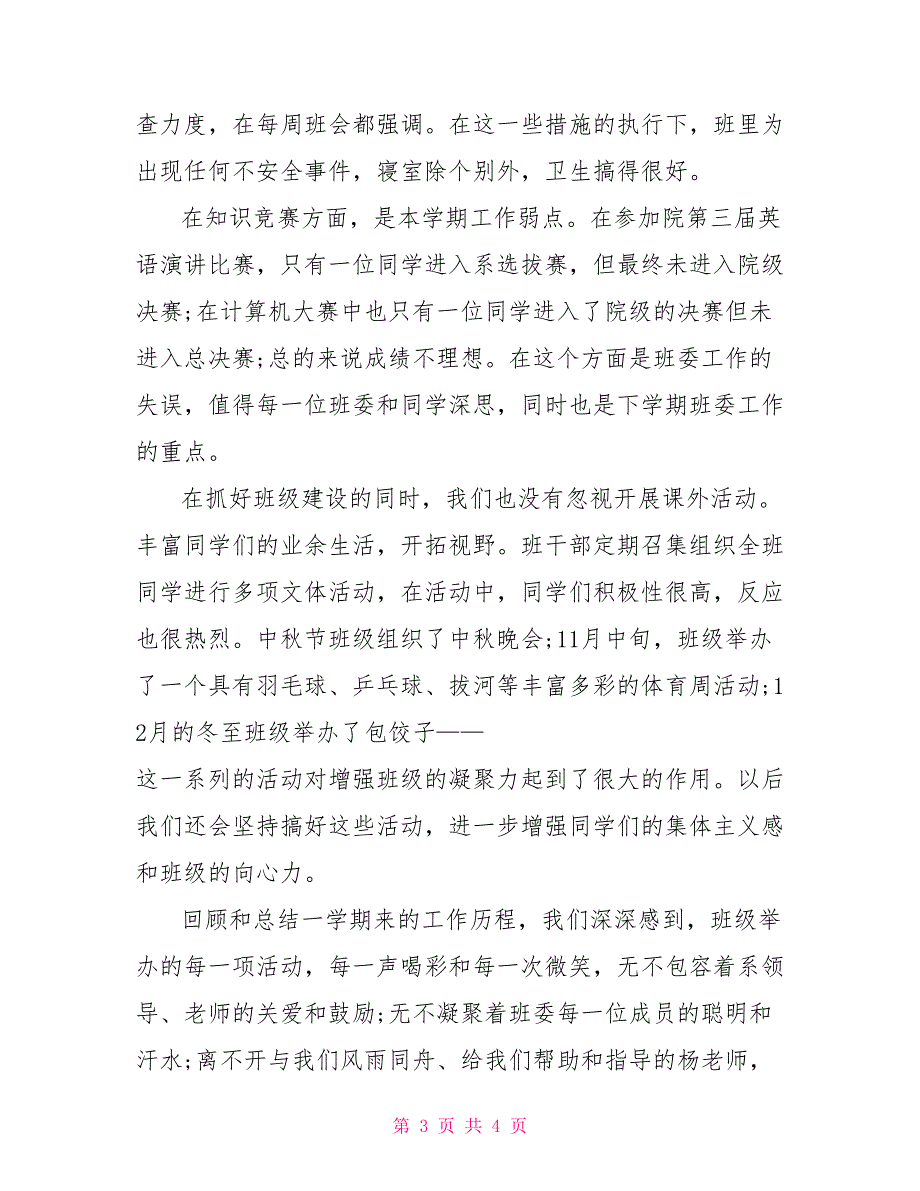 查力度，在每周班会都强调。在这一些措施的执行下，班里为出现任何不安全事件，寝室除个别外，卫生搞得很好。

在知识竞赛方面，是本学期工作弱点。在参加院第三届英语演讲比赛，只有一位同学进入系选拔赛，但最终未进入院级决赛;在计算机大赛中也只有一位同学进入了院级的决赛但未进入总决赛;总的来说成绩不理想。在这个方面是班委工作的失误，值得每一位班委和同学深思，同时也是下学期班委工作的重点。

在抓好班级建设的同时，我们也没有忽视开展课外活动。丰富同学们的业余生活，开拓视野。班干部定期召集组织全班同学进行多项文体活动，在活动中，同学们积极性很高，反应也很热烈。中秋节班级组织了中秋晚会;11月中旬，班级举办了一个具有羽毛球、乒乓球、拔河等丰富多彩的体育周活动;12月的冬至班级举办了包饺子——
这一系列的活动对增强班级的凝聚力起到了很大的作用。以后我们还会坚持搞好这些活动，进一步增强同学们的集体主义感和班级的向心力。

回顾和总结一学期来的工作历程，我们深深感到，班级举办的每一项活动，每一声喝彩和每一次微笑，无不包容着系领导、老师的关爱和鼓励;无不凝聚着班委每一位成员的聪明和汗水;离不开与我们风雨同舟、给我们帮助和指导的杨老师，

第 3 页 共 4 页